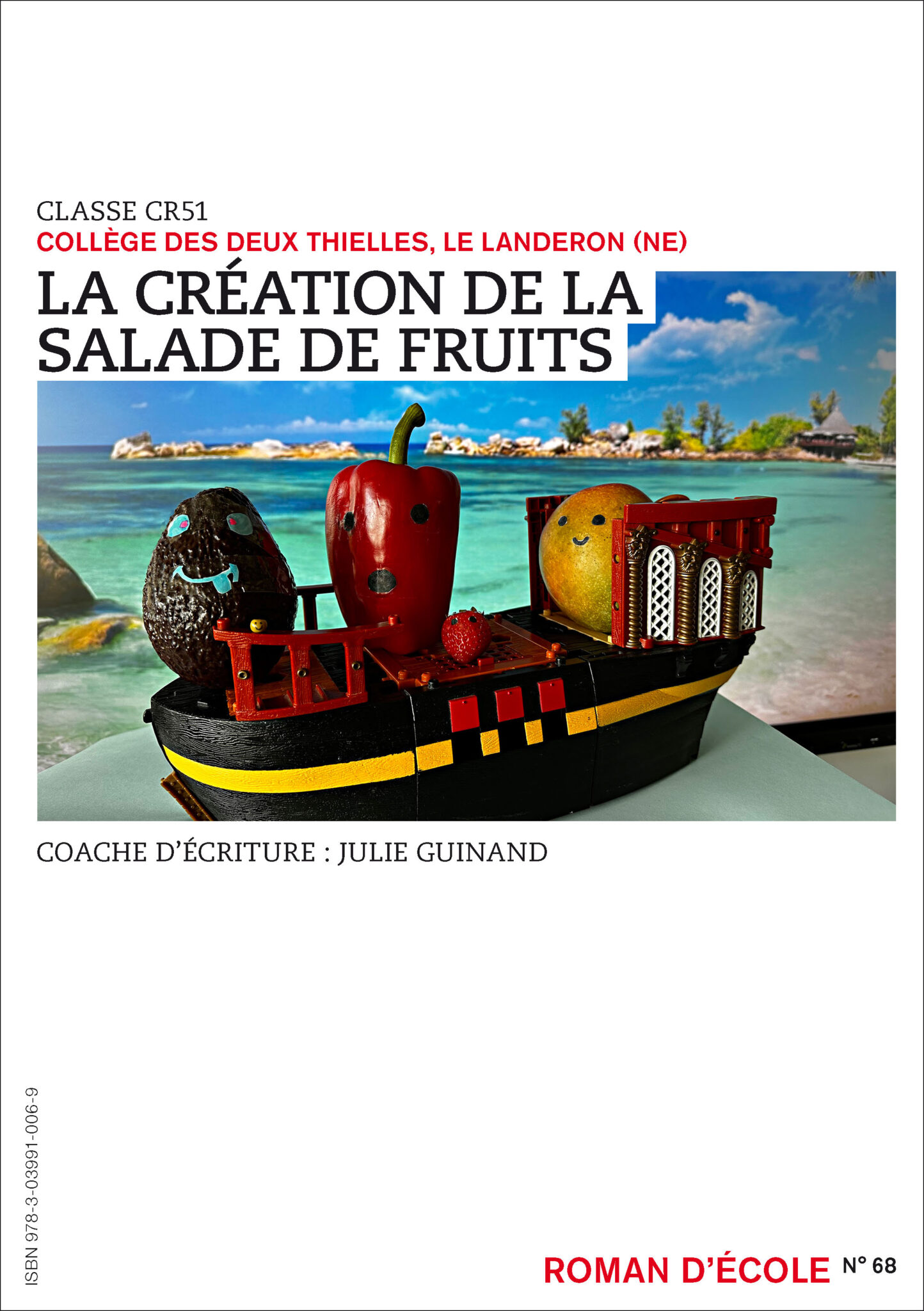 CLASSE CR51
COLLÈGE DES DEUX THIELLES, LE LANDERON (NE)

LA CRÉATION DE LA SALADE DE FRUITS

COACHE D'ÉCRITURE : JULIE GUINAND

ISBN 978-3-03991-006-9

ROMAN D'ÉCOLE N° 68